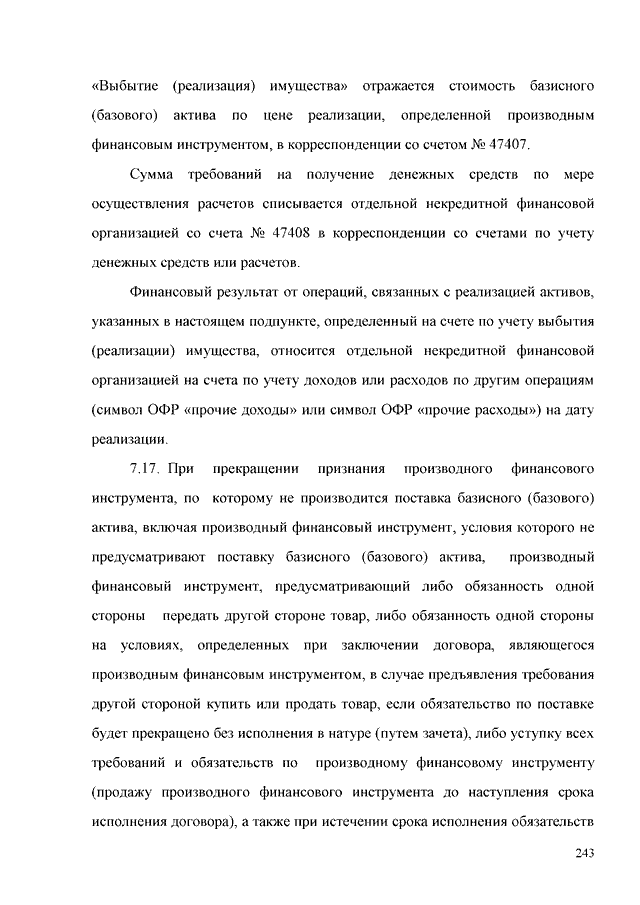 «Выбытие (реализация) имущества» отражается стоимость базисного (базового) актива по цене реализации, определенной производным финансовым инструментом, в корреспонденции со счетом № 47407.

Сумма требований на получение денежных средств по мере осуществления расчетов списывается отдельной некредитной финансовой организацией со счета № 47408 в корреспонденции со счетами по учету денежных средств или расчетов.

Финансовый результат от операций, связанных с реализацией активов, указанных в настоящем подпункте, определенный на счете по учету выбытия (реализации) имущества, относится отдельной некредитной финансовой организацией на счета по учету доходов или расходов по другим операциям (символ ОФР «прочие доходы» или символ ОФР «прочие расходы») на дату реализации.

7.17. При прекращении признания производного финансового инструмента, по которому не производится поставка базисного (базового) актива, включая производный финансовый инструмент, условия которого не предусматривают поставку базисного (базового) актива, производный финансовый инструмент, предусматривающий либо обязанность одной стороны передать другой стороне товар, либо обязанность одной стороны на условиях, определенных при заключении договора, являющегося производным финансовым инструментом, в случае предъявления требования другой стороной купить или продать товар, если обязательство по поставке будет прекращено без исполнения в натуре (путем зачета), либо уступку всех требований и обязательств по производному финансовому инструменту (продажу производного финансового инструмента до наступления срока исполнения договора), а также при истечении срока исполнения обязательств

243